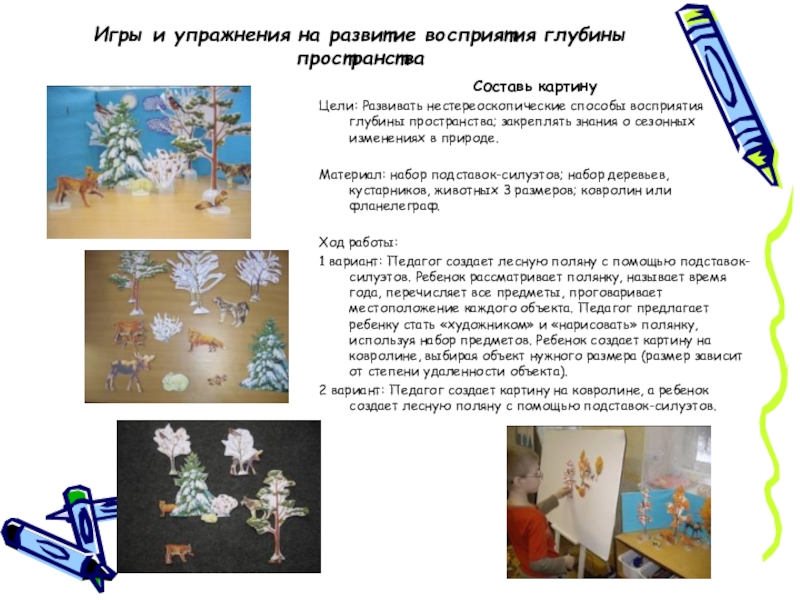 Игры и упражнения на развитие восприятия глубины пространства

Составь картину

Цели: Развивать нестереоскопические способы восприятия глубины пространства; закреплять знания о сезонных изменениях в природе.

Материал: набор подставок-силуэтов; набор деревьев, кустарников, животных 3 размеров; ковролин или фланелеграф.

Ход работы:
1 вариант: Педагог создает лесную поляну с помощью подставок-силуэтов. Ребенок рассматривает полянку, называет время года, перечисляет все предметы, проговаривает местоположение каждого объекта. Педагог предлагает ребенку стать «художником» и «нарисовать» полянку, используя набор предметов. Ребенок создает картину на ковролине, выбирая объект нужного размера (размер зависит от степени удаленности объекта).
2 вариант: Педагог создает картину на ковролине, а ребенок создает лесную поляну с помощью подставок-силуэтов.